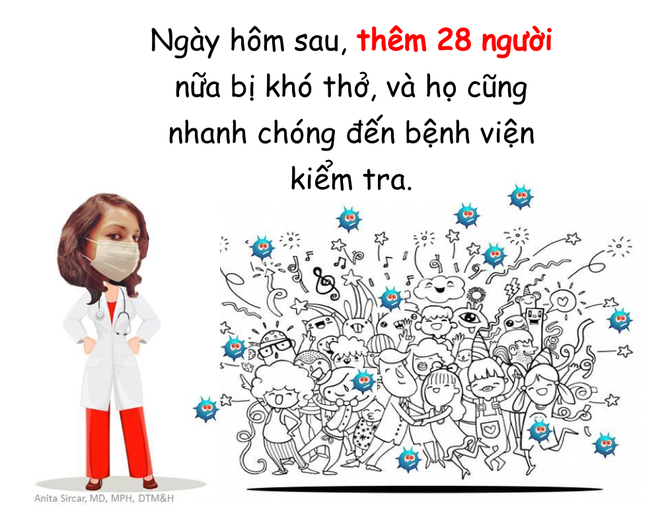 Ngày hôm sau, thêm 28 người nữa bị khó thở, và họ cũng nhanh chóng đến bệnh viện kiểm tra.

Anita Sircar, MD, MPH, DTM&H